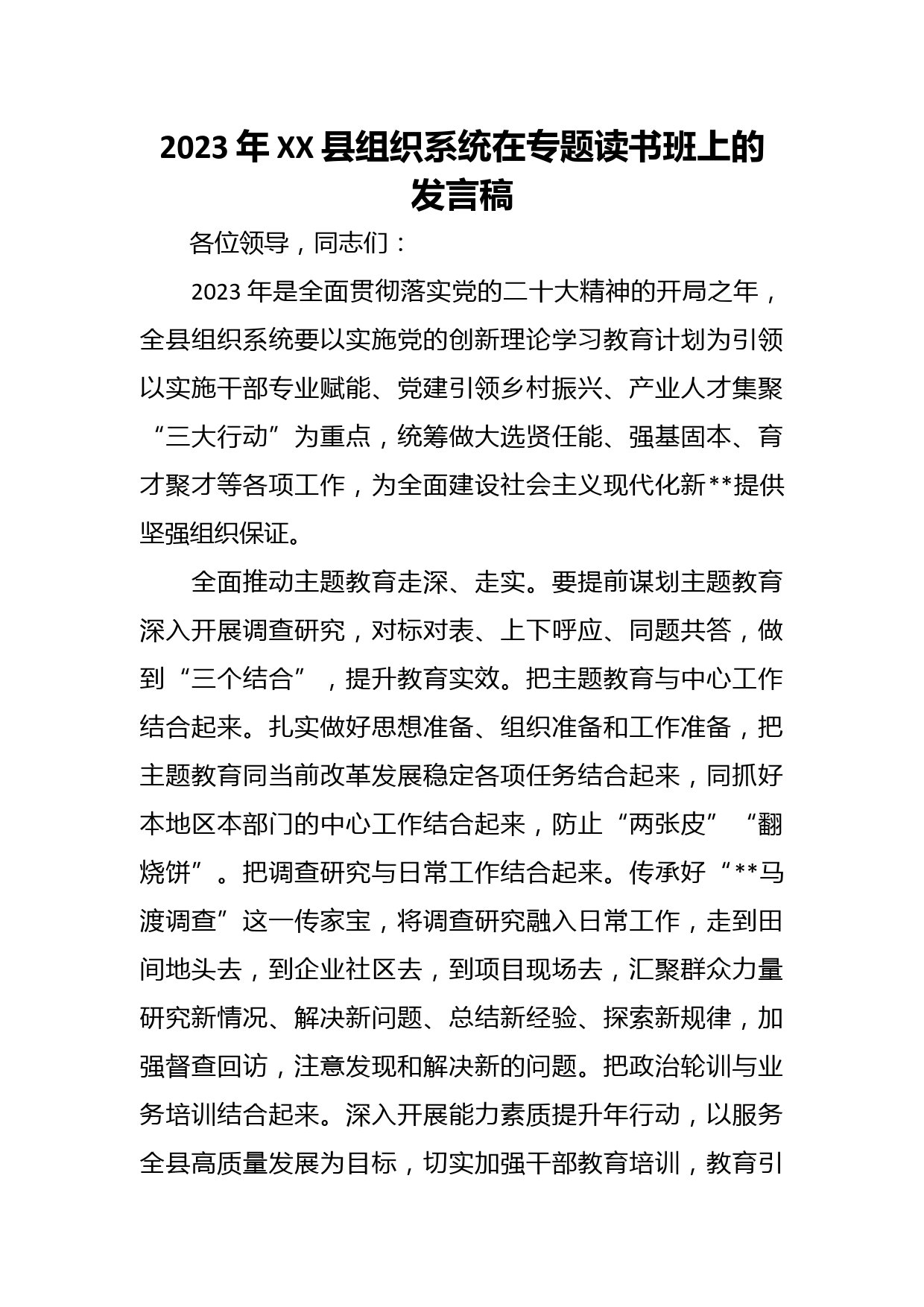 2023 年 XX 县组织系统在专题读书班上的发言稿

各位领导，同志们：

2023 年是全面贯彻落实党的二十大精神的开局之年，全县组织系统要以实施党的创新理论学习教育计划为引领以实施干部专业赋能、党建引领乡村振兴、产业人才集聚“三大行动”为重点，统筹做大选贤任能、强基固本、育才聚才等各项工作，为全面建设社会主义现代化新**提供坚强组织保证。

全面推动主题教育走深、走实。要提前谋划主题教育深入开展调查研究，对标对表、上下呼应、同题共答，做到“三个结合”，提升教育实效。把主题教育与中心工作结合起来。扎实做好思想准备、组织准备和工作准备，把主题教育同当前改革发展稳定各项任务结合起来，同抓好本地区本部门的中心工作结合起来，防止“两张皮”“翻烧饼”。把调查研究与日常工作结合起来。传承好“**马渡调查”这一传家宝，将调查研究融入日常工作，走到田间地头去，到企业社区去，到项目现场去，汇聚群众力量研究新情况、解决新问题、总结新经验、探索新规律，加强督查回访，注意发现和解决新的问题。把政治轮训与业务培训结合起来。深入开展能力素质提升年行动，以服务全县高质量发展为目标，切实加强干部教育培训，教育引